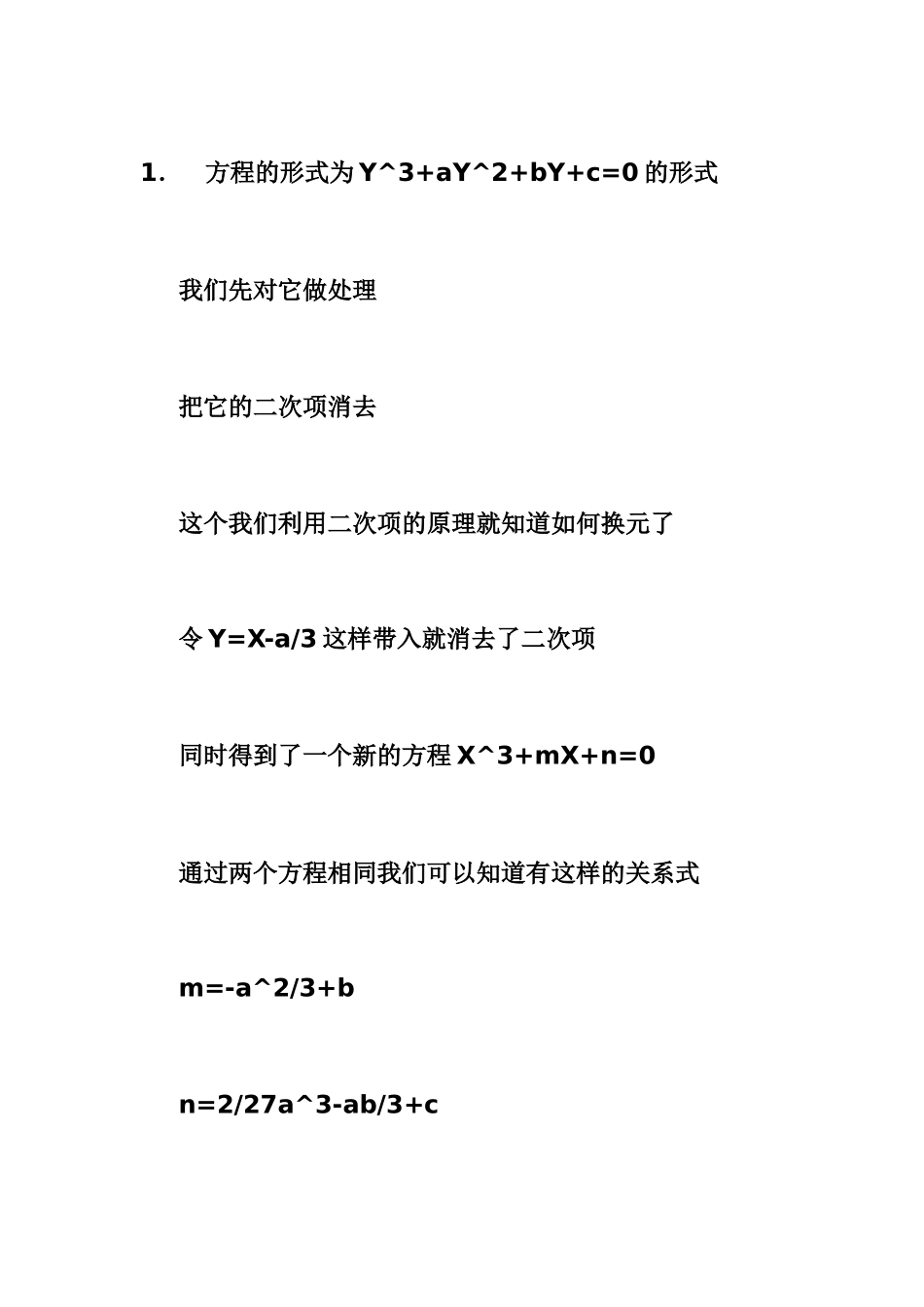 1. 方程的形式为 Y^3+aY^2+bY+c=0 的形式

我们先对它做处理

把它的二次项消去

这个我们利用二次项的原理就知道如何换元了

令 Y=X-a/3 这样带入就消去了二次项

同时得到了一个新的方程 X^3+mX+n=0

通过两个方程相同我们可以知道有这样的关系式

m=-a^2/3+b

n=2/27a^3-ab/3+c